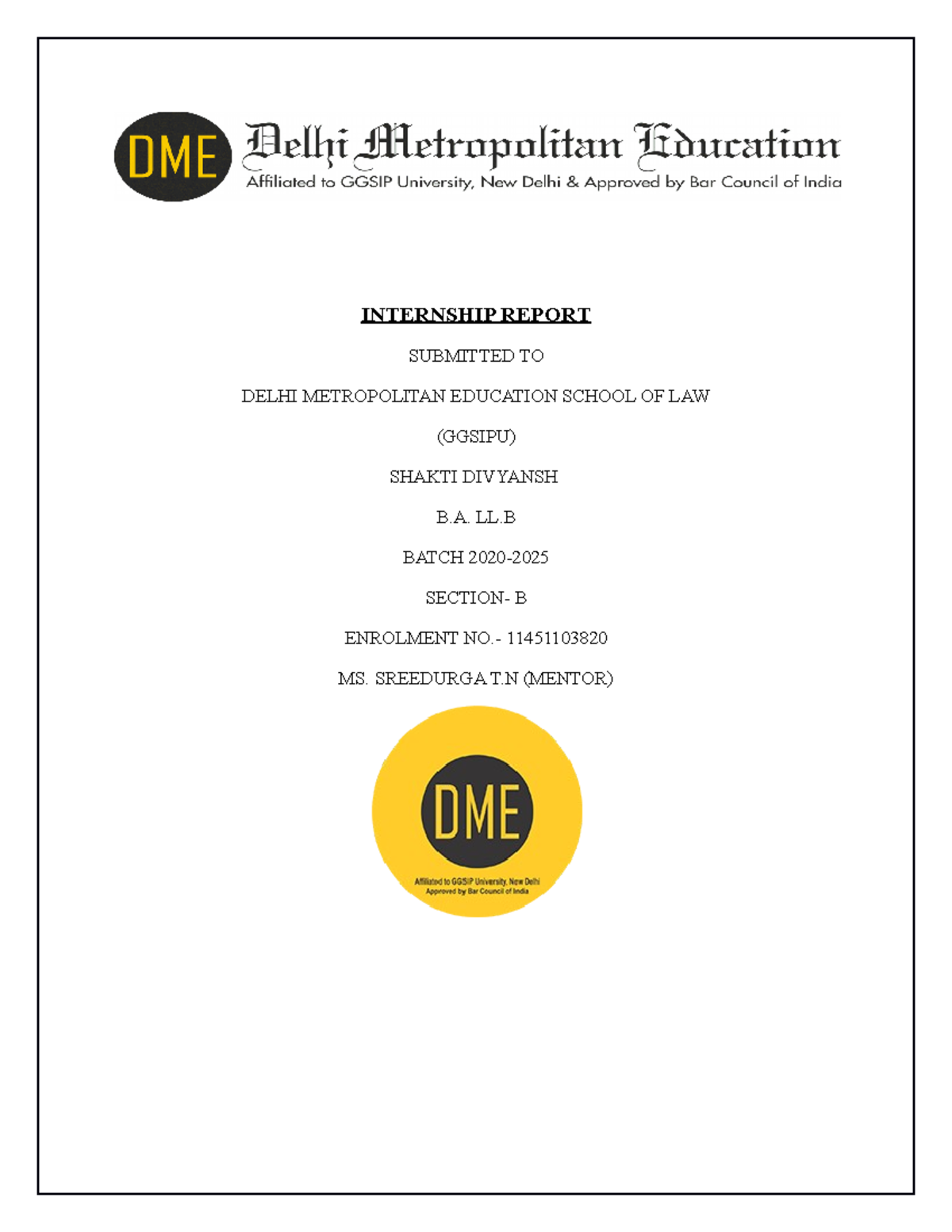 DME Delhi Metropolitan Education
Affiliated to GGSIP University, New Delhi & Approved by Bar Council of India

INTERNSHIP REPORT

SUBMITTED TO

DELHI METROPOLITAN EDUCATION SCHOOL OF LAW

(GGSIPU)

SHAKTI DIVYANSH

B.A. LL.B

BATCH 2020-2025

SECTION- B

ENROLMENT NO.- 11451103820

MS. SREEDURGA T.N (MENTOR)

DME
Affiliated to GGSIP University, New Delhi
Approved by Bar Council of India